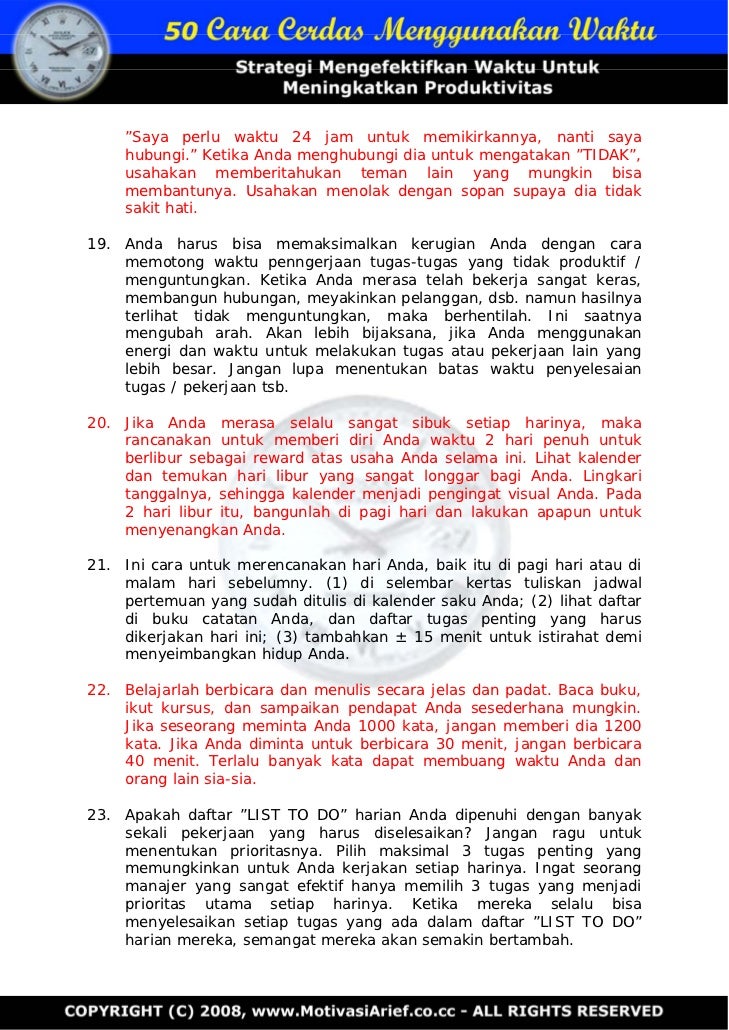 50 Cara Cerdas Menggunakan Waktu

Strategi Mengefektifkan Waktu Untuk Meningkatkan Produktivitas

”Saya perlu waktu 24 jam untuk memikirkannya, nanti saya hubungi.” Ketika Anda menghubungi dia untuk mengatakan ”TIDAK”, usahakan memberitahukan teman lain yang mungkin bisa membantunya. Usahakan menolak dengan sopan supaya dia tidak sakit hati.

19. Anda harus bisa memaksimalkan kerugian Anda dengan cara memotong waktu penngerjaan tugas-tugas yang tidak produktif / menguntungkan. Ketika Anda merasa telah bekerja sangat keras, membangun hubungan, meyakinkan pelanggan, dsb. namun hasilnya terlihat tidak menguntungkan, maka berhentilah. Ini saatnya mengubah arah. Akan lebih bijaksana, jika Anda menggunakan energi dan waktu untuk melakukan tugas atau pekerjaan lain yang lebih besar. Jangan lupa menentukan batas waktu penyelesaian tugas / pekerjaan tsb.

20. Jika Anda merasa selalu sangat sibuk setiap harinya, maka rancanakan untuk memberi diri Anda waktu 2 hari penuh untuk berlibur sebagai reward atas usaha Anda selama ini. Lihat kalender dan temukan hari libur yang sangat longgar bagi Anda. Lingkari tanggalnya, sehingga kalender menjadi pengingat visual Anda. Pada 2 hari libur itu, bangunlah di pagi hari dan lakukan apapun untuk menyenangkan Anda.

21. Ini cara untuk merencanakan hari Anda, baik itu di pagi hari atau di malam hari sebelumny. (1) di selembar kertas tuliskan jadwal pertemuan yang sudah ditulis di kalender saku Anda; (2) lihat daftar di buku catatan Anda, dan daftar tugas penting yang harus dikerjakan hari ini; (3) tambahkan ± 15 menit untuk istirahat demi menyeimbangkan hidup Anda.

22. Belajarlah berbicara dan menulis secara jelas dan padat. Baca buku, ikut kursus, dan sampaikan pendapat Anda sesederhana mungkin. Jika seseorang meminta Anda 1000 kata, jangan memberi dia 1200 kata. Jika Anda diminta untuk berbicara 30 menit, jangan berbicara 40 menit. Terlalu banyak kata dapat membuang waktu Anda dan orang lain sia-sia.

23. Apakah daftar ”LIST TO DO” harian Anda dipenuhi dengan banyak sekali pekerjaan yang harus diselesaikan? Jangan ragu untuk menentukan prioritasnya. Pilih maksimal 3 tugas penting yang memungkinkan untuk Anda kerjakan setiap harinya. Ingat seorang manajer yang sangat efektif hanya memilih 3 tugas yang menjadi prioritas utama setiap harinya. Ketika mereka selalu bisa menyelesaikan setiap tugas yang ada dalam daftar ”LIST TO DO” harian mereka, semangat mereka akan semakin bertambah.

COPYRIGHT (C) 2008, www.MotivasiArief.co.cc - ALL RIGHTS RESERVED